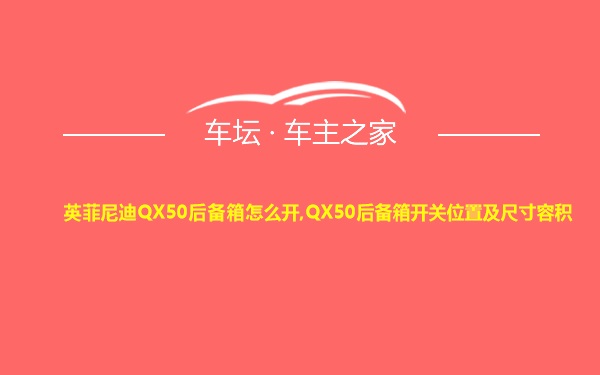 车坛 · 车主之家

英菲尼迪QX50后备箱怎么开,QX50后备箱开关位置及尺寸容积